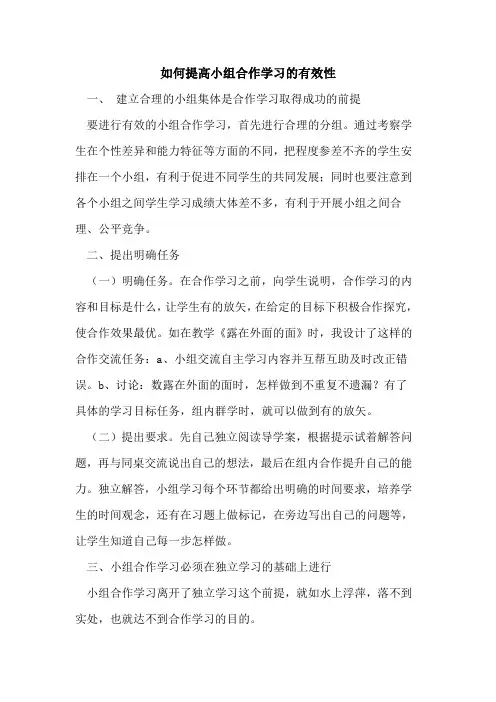 如何提高小组合作学习的有效性

一、 建立合理的小组集体是合作学习取得成功的前提

要进行有效的小组合作学习，首先进行合理的分组。通过考察学生在个性差异和能力特征等方面的不同，把程度参差不齐的学生安排在一个小组，有利于促进不同学生的共同发展；同时也要注意到各个小组之间学生学习成绩大体差不多，有利于开展小组之间合理、公平竞争。

二、提出明确任务

（一）明确任务。在合作学习之前，向学生说明，合作学习的内容和目标是什么，让学生有的放矢，在给定的目标下积极合作探究，使合作效果最优。如在教学《露在外面的面》时，我设计了这样的合作交流任务：a、小组交流自主学习内容并互帮互助及时改正错误。b、讨论：数露在外面的面时，怎样做到不重复不遗漏？有了具体的学习目标任务，组内群学时，就可以做到有的放矢。

（二）提出要求。先自己独立阅读导学案，根据提示试着解答问题，再与同桌交流说出自己的想法，最后在组内合作提升自己的能力。独立解答，小组学习每个环节都给出明确的时间要求，培养学生的时间观念，还有在习题上做标记，在旁边写出自己的问题等，让学生知道自己每一步怎样做。

三、小组合作学习必须在独立学习的基础上进行

小组合作学习离开了独立学习这个前提，就如水上浮萍，落不到实处，也就达不到合作学习的目的。